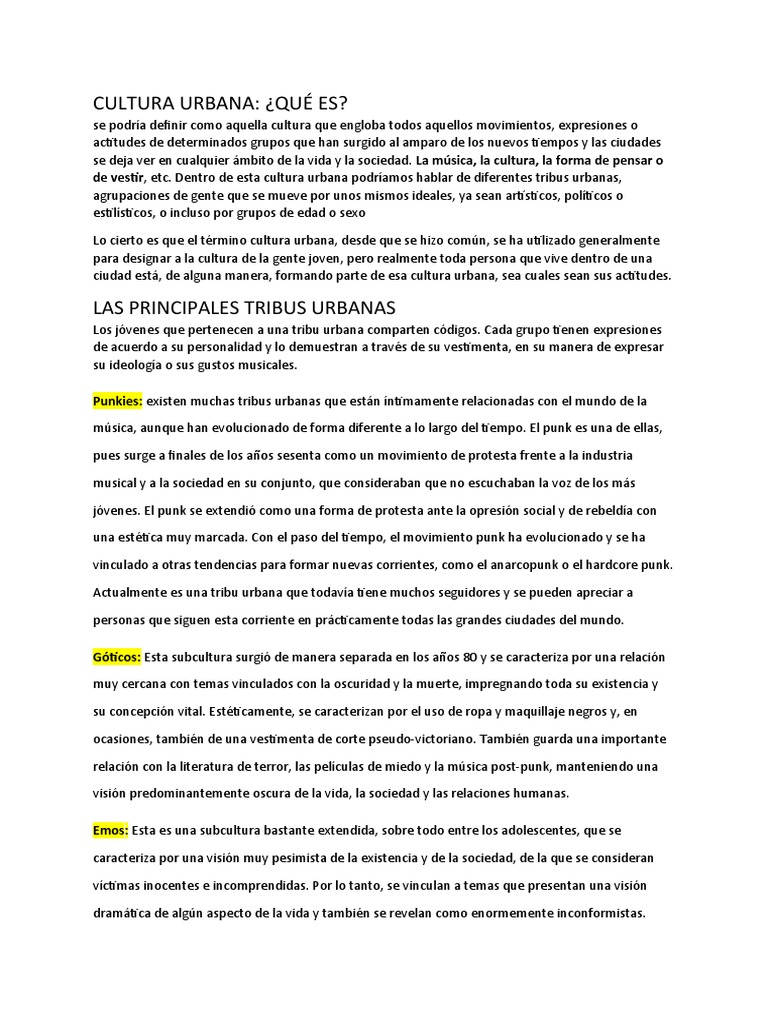 CULTURA URBANA: ¿QUÉ ES?
se podría definir como aquella cultura que engloba todos aquellos movimientos, expresiones o actitudes de determinados grupos que han surgido al amparo de los nuevos tiempos y las ciudades se deja ver en cualquier ámbito de la vida y la sociedad. La música, la cultura, la forma de pensar o de vestir, etc. Dentro de esta cultura urbana podríamos hablar de diferentes tribus urbanas, agrupaciones de gente que se mueve por unos mismos ideales, ya sean artísticos, políticos o estilísticos, o incluso por grupos de edad o sexo

Lo cierto es que el término cultura urbana, desde que se hizo común, se ha utilizado generalmente para designar a la cultura de la gente joven, pero realmente toda persona que vive dentro de una ciudad está, de alguna manera, formando parte de esa cultura urbana, sea cuales sean sus actitudes.

LAS PRINCIPALES TRIBUS URBANAS
Los jóvenes que pertenecen a una tribu urbana comparten códigos. Cada grupo tienen expresiones de acuerdo a su personalidad y lo demuestran a través de su vestimenta, en su manera de expresar su ideología o sus gustos musicales.

Punkies: existen muchas tribus urbanas que están íntimamente relacionadas con el mundo de la música, aunque han evolucionado de forma diferente a lo largo del tiempo. El punk es una de ellas, pues surge a finales de los años sesenta como un movimiento de protesta frente a la industria musical y a la sociedad en su conjunto, que consideraban que no escuchaban la voz de los más jóvenes. El punk se extendió como una forma de protesta ante la opresión social y de rebeldía con una estética muy marcada. Con el paso del tiempo, el movimiento punk ha evolucionado y se ha vinculado a otras tendencias para formar nuevas corrientes, como el anarcopunk o el hardcore punk. Actualmente es una tribu urbana que todavía tiene muchos seguidores y se pueden apreciar a personas que siguen esta corriente en prácticamente todas las grandes ciudades del mundo.

Góticos: Esta subcultura surgió de manera separada en los años 80 y se caracteriza por una relación muy cercana con temas vinculados con la oscuridad y la muerte, impregnando toda su existencia y su concepción vital. Estéticamente, se caracterizan por el uso de ropa y maquillaje negros y, en ocasiones, también de una vestimenta de corte pseudo-victoriano. También guarda una importante relación con la literatura de terror, las películas de miedo y la música post-punk, manteniendo una visión predominantemente oscura de la vida, la sociedad y las relaciones humanas.

Emos: Esta es una subcultura bastante extendida, sobre todo entre los adolescentes, que se caracteriza por una visión muy pesimista de la existencia y de la sociedad, de la que se consideran víctimas inocentes e incomprendidas. Por lo tanto, se vinculan a temas que presentan una visión dramática de algún aspecto de la vida y también se revelan como enormemente inconformistas.